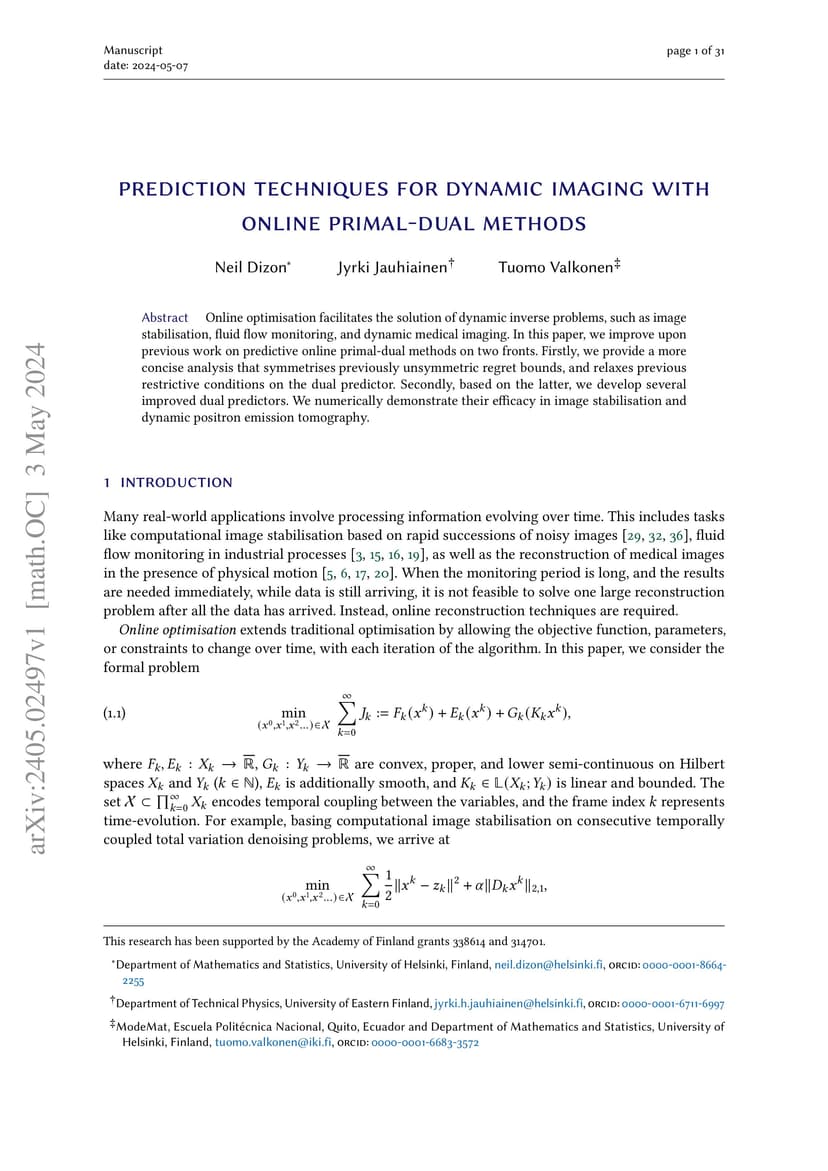 Manuscript
date: 2024-05-07

page 1 of 31

arXiv:2405.02497v1 [math.OC] 3 May 2024

PREDICTION TECHNIQUES FOR DYNAMIC IMAGING WITH ONLINE PRIMAL-DUAL METHODS

Neil Dizon* Jyrki Jauhiainen† Tuomo Valkonen‡

Abstract Online optimisation facilitates the solution of dynamic inverse problems, such as image stabilisation, fluid flow monitoring, and dynamic medical imaging. In this paper, we improve upon previous work on predictive online primal-dual methods on two fronts. Firstly, we provide a more concise analysis that symmetrises previously unsymmetric regret bounds, and relaxes previous restrictive conditions on the dual predictor. Secondly, based on the latter, we develop several improved dual predictors. We numerically demonstrate their efficacy in image stabilisation and dynamic positron emission tomography.

1 INTRODUCTION

Many real-world applications involve processing information evolving over time. This includes tasks like computational image stabilisation based on rapid successions of noisy images [29, 32, 36], fluid flow monitoring in industrial processes [3, 15, 16, 19], as well as the reconstruction of medical images in the presence of physical motion [5, 6, 17, 20]. When the monitoring period is long, and the results are needed immediately, while data is still arriving, it is not feasible to solve one large reconstruction problem after all the data has arrived. Instead, online reconstruction techniques are required.

Online optimisation extends traditional optimisation by allowing the objective function, parameters, or constraints to change over time, with each iteration of the algorithm. In this paper, we consider the formal problem

(1.1) $\min_{(x^0,x^1,x^2\ldots)\in\mathcal{X}} \sum_{k=0}^{\infty} J_k := F_k(x^k) + E_k(x^k) + G_k(K_k x^k),$

where $F_k, E_k : X_k \to \overline{\mathbb{R}}$, $G_k : Y_k \to \overline{\mathbb{R}}$ are convex, proper, and lower semi-continuous on Hilbert spaces $X_k$ and $Y_k$ ($k \in \mathbb{N}$), $E_k$ is additionally smooth, and $K_k \in \mathbb{L}(X_k; Y_k)$ is linear and bounded. The set $\mathcal{X} \subset \prod_{k=0}^{\infty} X_k$ encodes temporal coupling between the variables, and the frame index $k$ represents time-evolution. For example, basing computational image stabilisation on consecutive temporally coupled total variation denoising problems, we arrive at

$\min_{(x^0,x^1,x^2\ldots)\in\mathcal{X}} \sum_{k=0}^{\infty} \frac{1}{2}\|x^k - z_k\|^2 + \alpha\|D_k x^k\|_{2,1},$

This research has been supported by the Academy of Finland grants 338614 and 314701.

*Department of Mathematics and Statistics, University of Helsinki, Finland, neil.dizon@helsinki.fi, ORCID: 0000-0001-8664-2255

†Department of Technical Physics, University of Eastern Finland, jyrki.h.jauhiainen@helsinki.fi, ORCID: 0000-0001-6711-6997

‡ModeMat, Escuela Politécnica Nacional, Quito, Ecuador and Department of Mathematics and Statistics, University of Helsinki, Finland, tuomo.valkonen@iki.fi, ORCID: 0000-0001-6683-3572